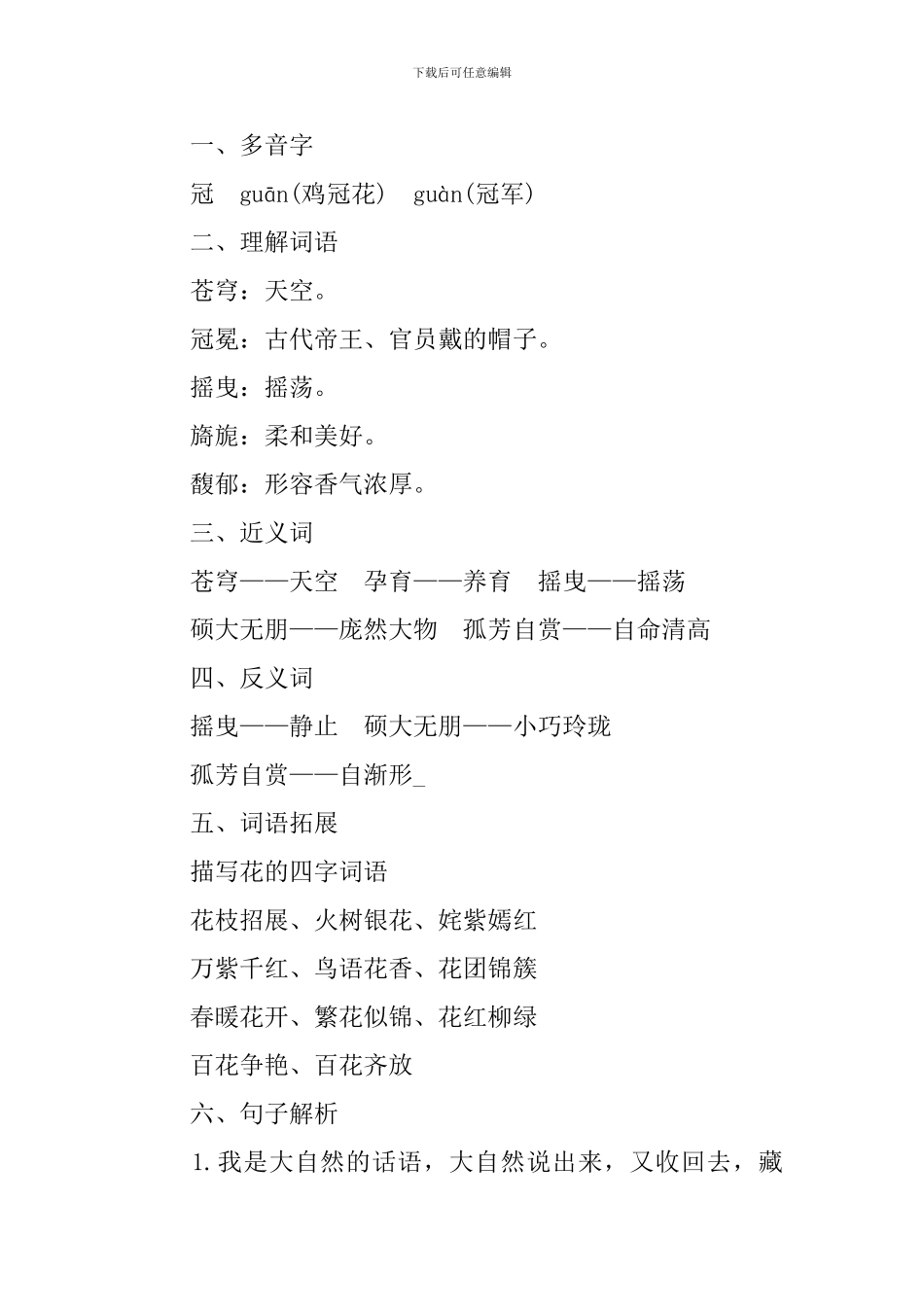 下载后可任意编辑

一、多音字

冠　guān(鸡冠花)　guàn(冠军)

二、理解词语

苍穹：天空。

冠冕：古代帝王、官员戴的帽子。

摇曳：摇荡。

旖旎：柔和美好。

馥郁：形容香气浓厚。

三、近义词

苍穹——天空　孕育——养育　摇曳——摇荡

硕大无朋——庞然大物　孤芳自赏——自命清高

四、反义词

摇曳——静止　硕大无朋——小巧玲珑

孤芳自赏——自渐形_

五、词语拓展

描写花的四字词语

花枝招展、火树银花、姹紫嫣红

万紫千红、鸟语花香、花团锦簇

春暖花开、繁花似锦、花红柳绿

百花争艳、百花齐放

六、句子解析

1.我是大自然的话语，大自然说出来，又收回去，藏